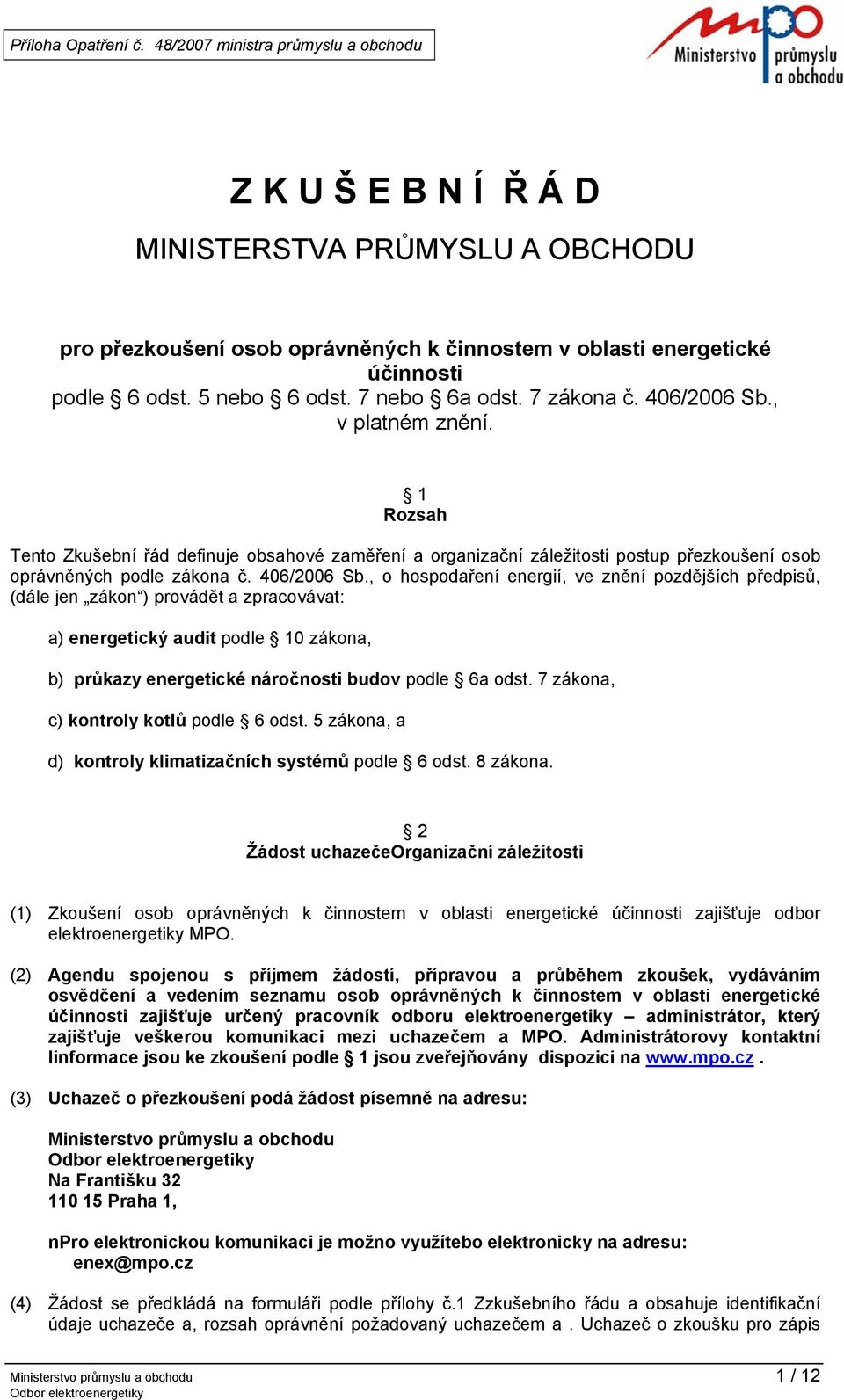 Příloha Opatření č. 48/2007 ministra průmyslu a obchodu

mpo Ministerstvo průmyslu a obchodu

Z K U Š E B N Í Ř Á D
MINISTERSTVA PRŮMYSLU A OBCHODU

pro přezkoušení osob oprávněných k činnostem v oblasti energetické účinnosti
podle § 6 odst. 5 nebo § 6 odst. 7 nebo § 6a odst. 7 zákona č. 406/2006 Sb., v platném znění.

§ 1
Rozsah

Tento Zkušební řád definuje obsahové zaměření a organizační záležitosti postup přezkoušení osob oprávněných podle zákona č. 406/2006 Sb., o hospodaření energií, ve znění pozdějších předpisů, (dále jen „zákon“) provádět a zpracovávat:

a) energetický audit podle § 10 zákona,

b) průkazy energetické náročnosti budov podle § 6a odst. 7 zákona,

c) kontroly kotlů podle § 6 odst. 5 zákona, a

d) kontroly klimatizačních systémů podle § 6 odst. 8 zákona.

§ 2
Žádost uchazečeOrganizační záležitosti

(1) Zkoušení osob oprávněných k činnostem v oblasti energetické účinnosti zajišťuje odbor elektroenergetiky MPO.

(2) Agendu spojenou s příjmem žádostí, přípravou a průběhem zkoušek, vydáváním osvědčení a vedením seznamu osob oprávněných k činnostem v oblasti energetické účinnosti zajišťuje určený pracovník odboru elektroenergetiky – administrátor, který zajišťuje veškerou komunikaci mezi uchazečem a MPO. Administrátorovy kontaktní Iinformace jsou ke zkoušení podle § 1 jsou zveřejňovány dispozici na www.mpo.cz .

(3) Uchazeč o přezkoušení podá žádost písemně na adresu:

Ministerstvo průmyslu a obchodu
Odbor elektroenergetiky
Na Františku 32
110 15 Praha 1,

nPro elektronickou komunikaci je možno využítebo elektronicky na adresu: enex@mpo.cz

(4) Žádost se předkládá na formuláři podle přílohy č.1 Zzkušebního řádu a obsahuje identifikační údaje uchazeče a, rozsah oprávnění požadovaný uchazečem a . Uchazeč o zkoušku pro zápis

Ministerstvo průmyslu a obchodu
Odbor elektroenergetiky

1 / 12